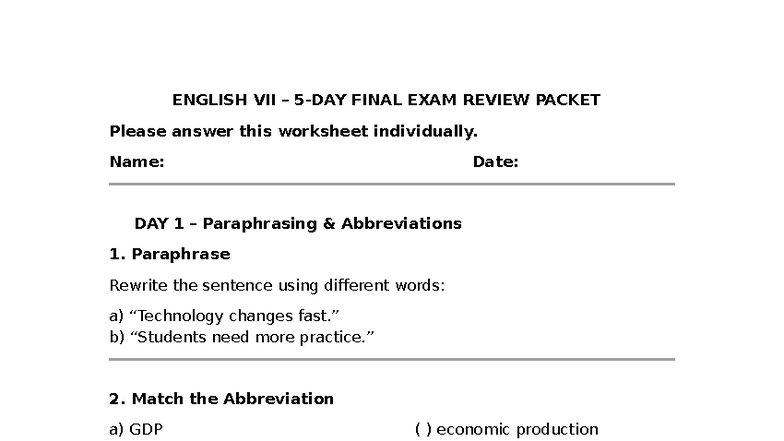 ENGLISH VII – 5-DAY FINAL EXAM REVIEW PACKET

Please answer this worksheet individually.

Name: Date:

DAY 1 – Paraphrasing & Abbreviations

1. Paraphrase

Rewrite the sentence using different words:

a) “Technology changes fast.”
b) “Students need more practice.”

2. Match the Abbreviation

a) GDP ( ) economic production